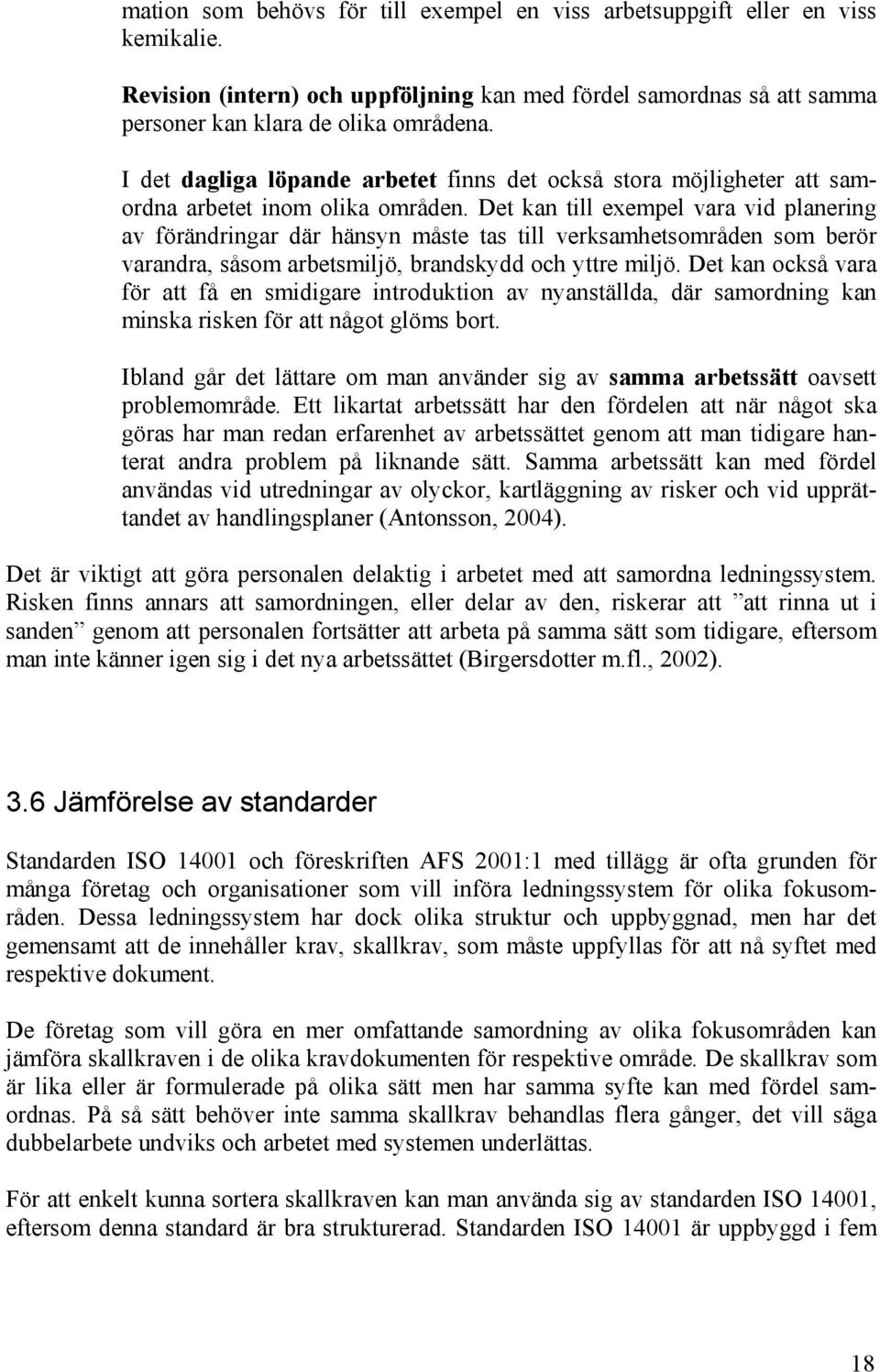 mation som behövs för till exempel en viss arbetsuppgift eller en viss kemikalie.

Revision (intern) och uppföljning kan med fördel samordnas så att samma personer kan klara de olika områdena.

I det dagliga löpande arbetet finns det också stora möjligheter att samordna arbetet inom olika områden. Det kan till exempel vara vid planering av förändringar där hänsyn måste tas till verksamhetsområden som berör varandra, såsom arbetsmiljö, brandskydd och yttre miljö. Det kan också vara för att få en smidigare introduktion av nyanställda, där samordning kan minska risken för att något glöms bort.

Ibland går det lättare om man använder sig av samma arbetssätt oavsett problemområde. Ett likartat arbetssätt har den fördelen att när något ska göras har man redan erfarenhet av arbetssättet genom att man tidigare hanterat andra problem på liknande sätt. Samma arbetssätt kan med fördel användas vid utredningar av olyckor, kartläggning av risker och vid upprättandet av handlingsplaner (Antonsson, 2004).

Det är viktigt att göra personalen delaktig i arbetet med att samordna ledningssystem. Risken finns annars att samordningen, eller delar av den, riskerar att ”att rinna ut i sanden” genom att personalen fortsätter att arbeta på samma sätt som tidigare, eftersom man inte känner igen sig i det nya arbetssättet (Birgersdotter m.fl., 2002).

3.6 Jämförelse av standarder

Standarden ISO 14001 och föreskriften AFS 2001:1 med tillägg är ofta grunden för många företag och organisationer som vill införa ledningssystem för olika fokusområden. Dessa ledningssystem har dock olika struktur och uppbyggnad, men har det gemensamt att de innehåller krav, skallkrav, som måste uppfyllas för att nå syftet med respektive dokument.

De företag som vill göra en mer omfattande samordning av olika fokusområden kan jämföra skallkraven i de olika kravdokumenten för respektive område. De skallkrav som är lika eller är formulerade på olika sätt men har samma syfte kan med fördel samordnas. På så sätt behöver inte samma skallkrav behandlas flera gånger, det vill säga dubbelarbete undviks och arbetet med systemen underlättas.

För att enkelt kunna sortera skallkraven kan man använda sig av standarden ISO 14001, eftersom denna standard är bra strukturerad. Standarden ISO 14001 är uppbyggd i fem

18